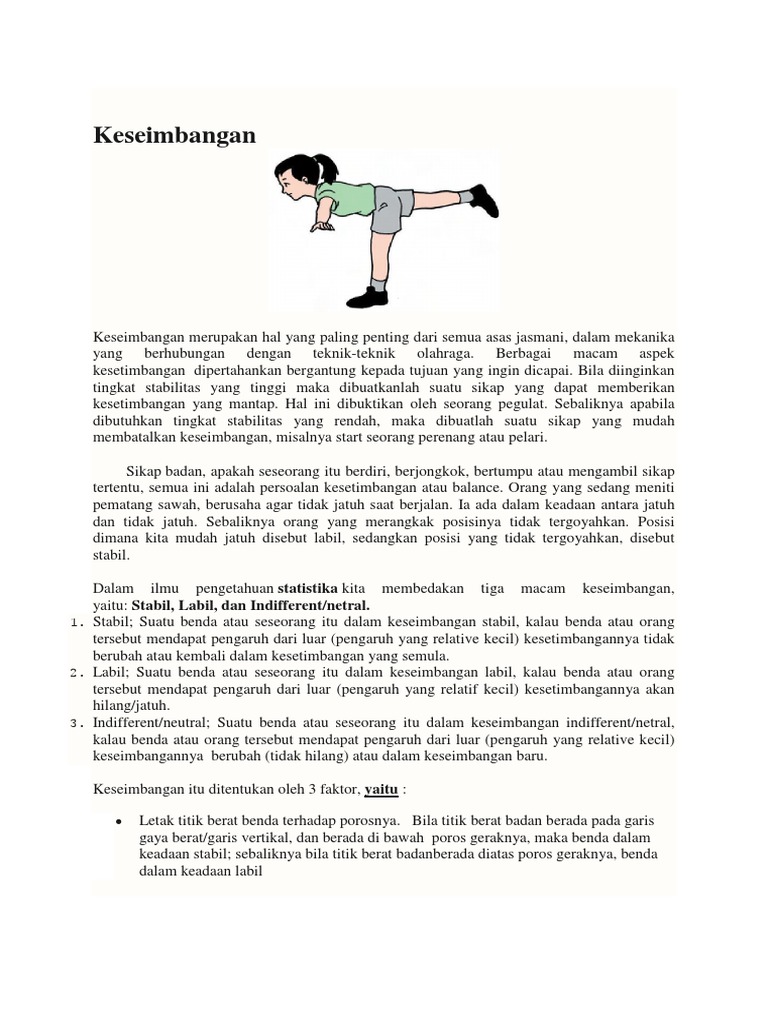 Keseimbangan

Keseimbangan merupakan hal yang paling penting dari semua asas jasmani, dalam mekanika yang berhubungan dengan teknik-teknik olahraga. Berbagai macam aspek kesetimbangan dipertahankan bergantung kepada tujuan yang ingin dicapai. Bila diinginkan tingkat stabilitas yang tinggi maka dibuatkanlah suatu sikap yang dapat memberikan kesetimbangan yang mantap. Hal ini dibuktikan oleh seorang pegulat. Sebaliknya apabila dibutuhkan tingkat stabilitas yang rendah, maka dibuatlah suatu sikap yang mudah membatalkan keseimbangan, misalnya start seorang perenang atau pelari.

Sikap badan, apakah seseorang itu berdiri, berjongkok, bertumpu atau mengambil sikap tertentu, semua ini adalah persoalan kesetimbangan atau balance. Orang yang sedang meniti pematang sawah, berusaha agar tidak jatuh saat berjalan. Ia ada dalam keadaan antara jatuh dan tidak jatuh. Sebaliknya orang yang merangkak posisinya tidak tergoyahkan. Posisi dimana kita mudah jatuh disebut labil, sedangkan posisi yang tidak tergoyahkan, disebut stabil.

Dalam ilmu pengetahuan statistika kita membedakan tiga macam keseimbangan, yaitu: Stabil, Labil, dan Indifferent/netral.
1. Stabil; Suatu benda atau seseorang itu dalam keseimbangan stabil, kalau benda atau orang tersebut mendapat pengaruh dari luar (pengaruh yang relative kecil) kesetimbangannya tidak berubah atau kembali dalam kesetimbangan yang semula.
2. Labil; Suatu benda atau seseorang itu dalam keseimbangan labil, kalau benda atau orang tersebut mendapat pengaruh dari luar (pengaruh yang relatif kecil) kesetimbangannya akan hilang/jatuh.
3. Indifferent/neutral; Suatu benda atau seseorang itu dalam keseimbangan indifferent/netral, kalau benda atau orang tersebut mendapat pengaruh dari luar (pengaruh yang relative kecil) keseimbangannya berubah (tidak hilang) atau dalam keseimbangan baru.

Keseimbangan itu ditentukan oleh 3 faktor, yaitu :

• Letak titik berat benda terhadap porosnya. Bila titik berat badan berada pada garis gaya berat/garis vertikal, dan berada di bawah poros geraknya, maka benda dalam keadaan stabil; sebaliknya bila titik berat badanberada diatas poros geraknya, benda dalam keadaan labil